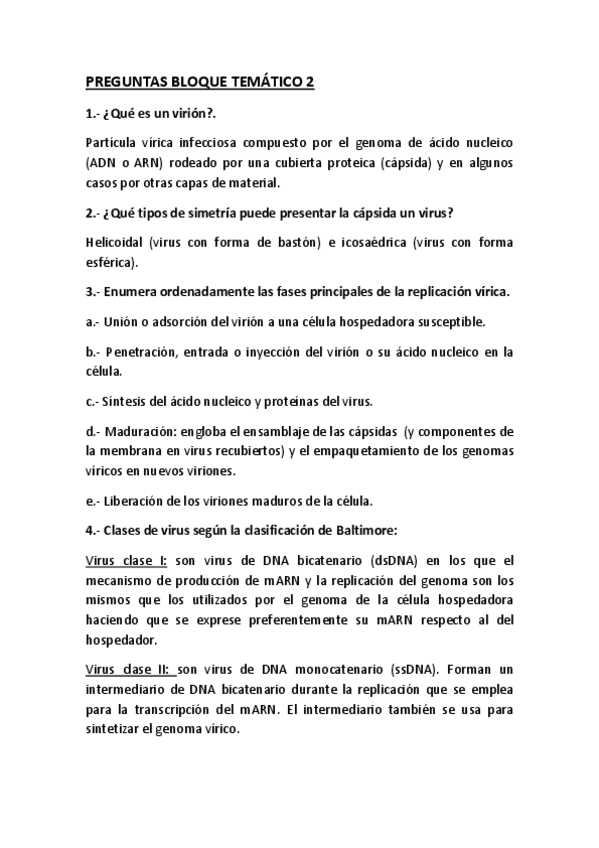 PREGUNTAS BLOQUE TEMÁTICO 2

1.- ¿Qué es un virión?.

Partícula vírica infecciosa compuesto por el genoma de ácido nucleico (ADN o ARN) rodeado por una cubierta proteica (cápsida) y en algunos casos por otras capas de material.

2.- ¿Qué tipos de simetría puede presentar la cápsida un virus?

Helicoidal (virus con forma de bastón) e icosaédrica (virus con forma esférica).

3.- Enumera ordenadamente las fases principales de la replicación vírica.

a.- Unión o adsorción del virión a una célula hospedadora susceptible.

b.- Penetración, entrada o inyección del virión o su ácido nucleico en la célula.

c.- Síntesis del ácido nucleico y proteínas del virus.

d.- Maduración: engloba el ensamblaje de las cápsidas (y componentes de la membrana en virus recubiertos) y el empaquetamiento de los genomas víricos en nuevos viriones.

e.- Liberación de los viriones maduros de la célula.

4.- Clases de virus según la clasificación de Baltimore:

Virus clase I: son virus de DNA bicatenario (dsDNA) en los que el mecanismo de producción de mARN y la replicación del genoma son los mismos que los utilizados por el genoma de la célula hospedadora haciendo que se exprese preferentemente su mARN respecto al del hospedador.

Virus clase II: son virus de DNA monocatenario (ssDNA). Forman un intermediario de DNA bicatenario durante la replicación que se emplea para la transcripción del mARN. El intermediario también se usa para sintetizar el genoma vírico.